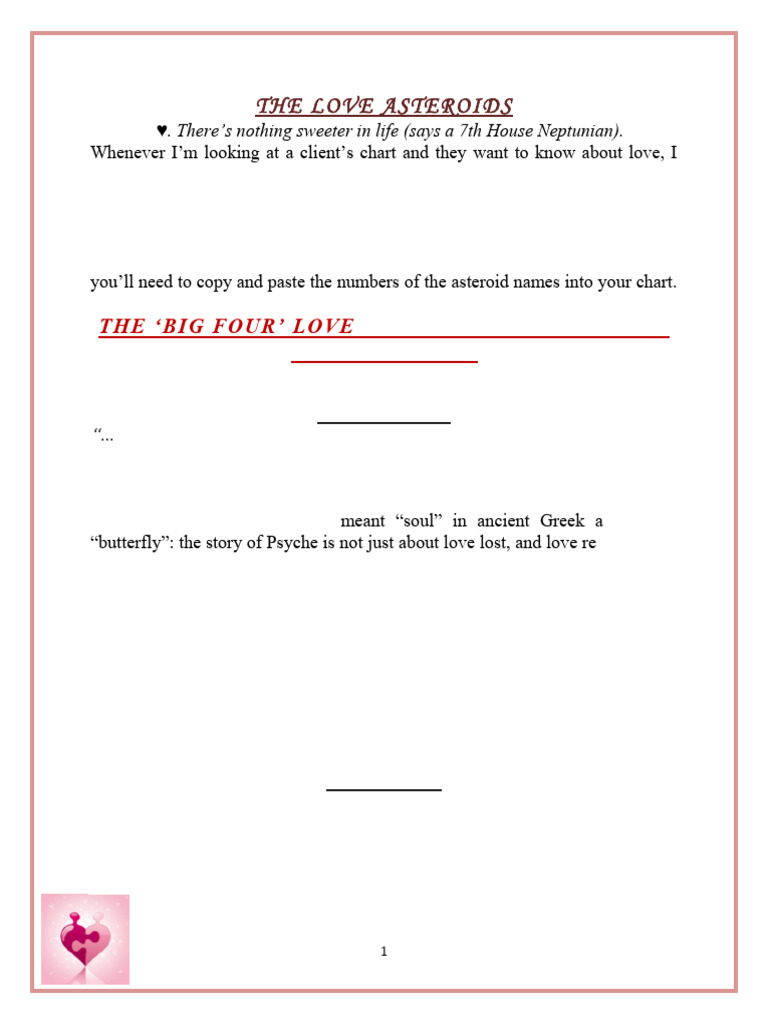 THE LOVE ASTEROIDS

♥. There's nothing sweeter in life (says a 7th House Neptunian).

Whenever I'm looking at a client's chart and they want to know about love, I

you'll need to copy and paste the numbers of the asteroid names into your chart.

THE 'BIG FOUR' LOVE

"...

meant "soul" in ancient Greek a "butterfly": the story of Psyche is not just about love lost, and love re

1